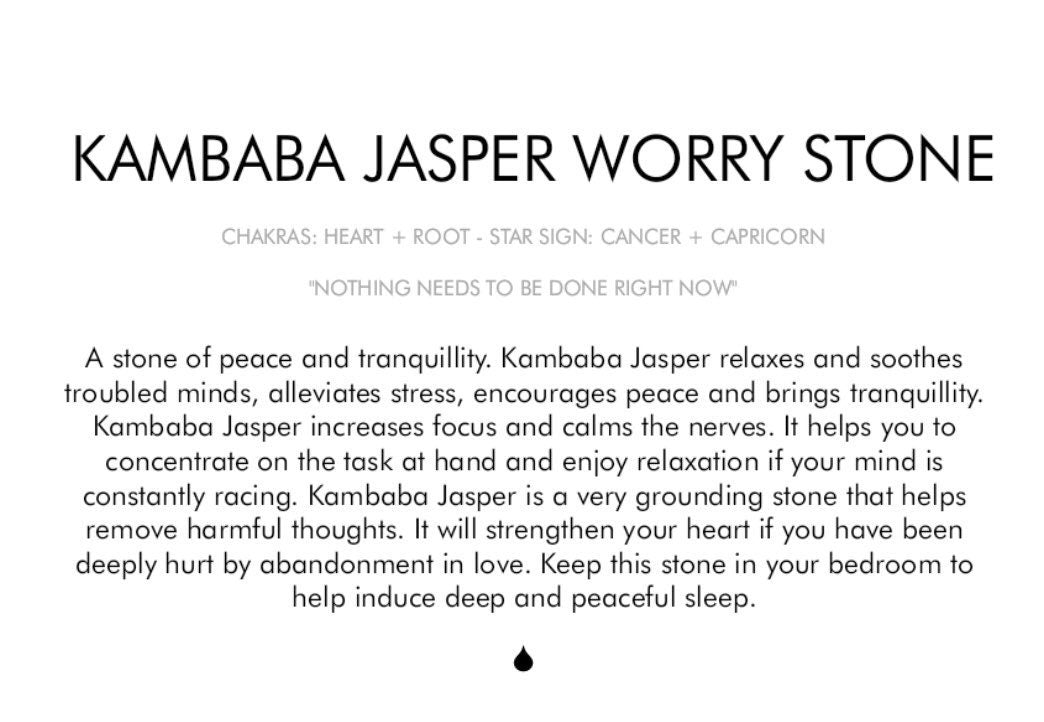 KAMBABA JASPER WORRY STONE

CHAKRAS: HEART + ROOT - STAR SIGN: CANCER + CAPRICORN

"NOTHING NEEDS TO BE DONE RIGHT NOW"

A stone of peace and tranquillity. Kambaba Jasper relaxes and soothes troubled minds, alleviates stress, encourages peace and brings tranquillity. Kambaba Jasper increases focus and calms the nerves. It helps you to concentrate on the task at hand and enjoy relaxation if your mind is constantly racing. Kambaba Jasper is a very grounding stone that helps remove harmful thoughts. It will strengthen your heart if you have been deeply hurt by abandonment in love. Keep this stone in your bedroom to help induce deep and peaceful sleep.